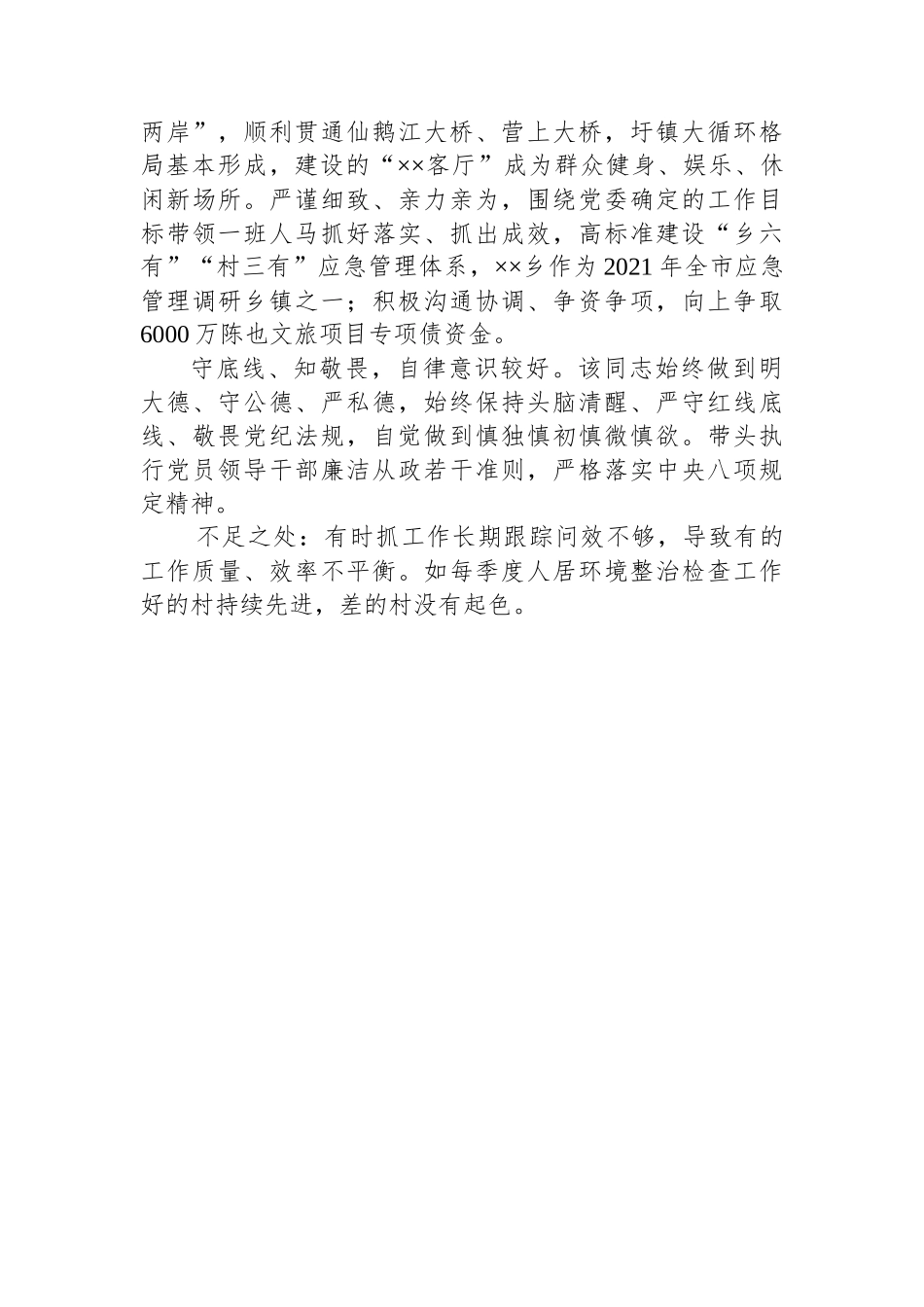 两岸”，顺利贯通仙鹅江大桥、营上大桥，圩镇大循环格局基本形成，建设的“××客厅”成为群众健身、娱乐、休闲新场所。严谨细致、亲力亲为，围绕党委确定的工作目标带领一班人马抓好落实、抓出成效，高标准建设“乡六有”“村三有”应急管理体系，××乡作为2021年全市应急管理调研乡镇之一；积极沟通协调、争资争项，向上争取6000万陈也文旅项目专项债资金。

守底线、知敬畏，自律意识较好。该同志始终做到明大德、守公德、严私德，始终保持头脑清醒、严守红线底线、敬畏党纪法规，自觉做到慎独慎初慎微慎欲。带头执行党员领导干部廉洁从政若干准则，严格落实中央八项规定精神。

不足之处：有时抓工作长期跟踪问效不够，导致有的工作质量、效率不平衡。如每季度人居环境整治检查工作好的村持续先进，差的村没有起色。